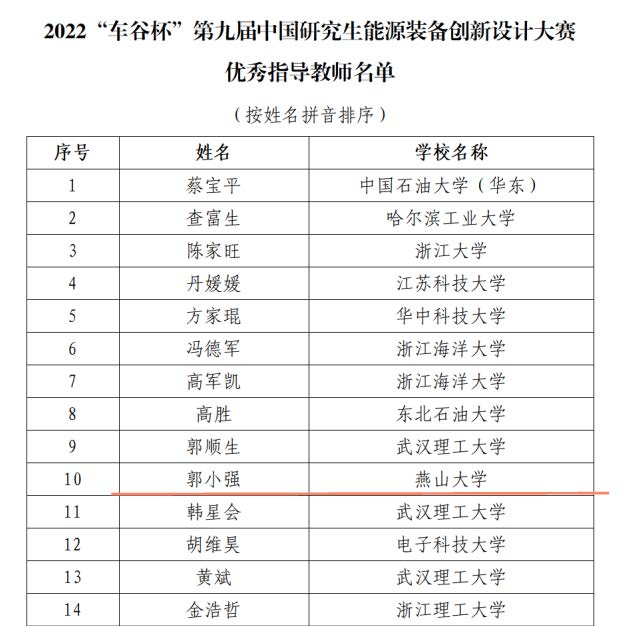 2022“车谷杯”第九届中国研究生能源装备创新设计大赛

优秀指导教师名单

（按姓名拼音排序）

| 序号 | 姓名 | 学校名称 |
|---|---|---|
| 1 | 蔡宝平 | 中国石油大学（华东） |
| 2 | 查富生 | 哈尔滨工业大学 |
| 3 | 陈家旺 | 浙江大学 |
| 4 | 丹媛媛 | 江苏科技大学 |
| 5 | 方家琨 | 华中科技大学 |
| 6 | 冯德军 | 浙江海洋大学 |
| 7 | 高军凯 | 浙江海洋大学 |
| 8 | 高胜 | 东北石油大学 |
| 9 | 郭顺生 | 武汉理工大学 |
| 10 | 郭小强 | 燕山大学 |
| 11 | 韩星会 | 武汉理工大学 |
| 12 | 胡维昊 | 电子科技大学 |
| 13 | 黄斌 | 武汉理工大学 |
| 14 | 金浩哲 | 浙江理工大学 |